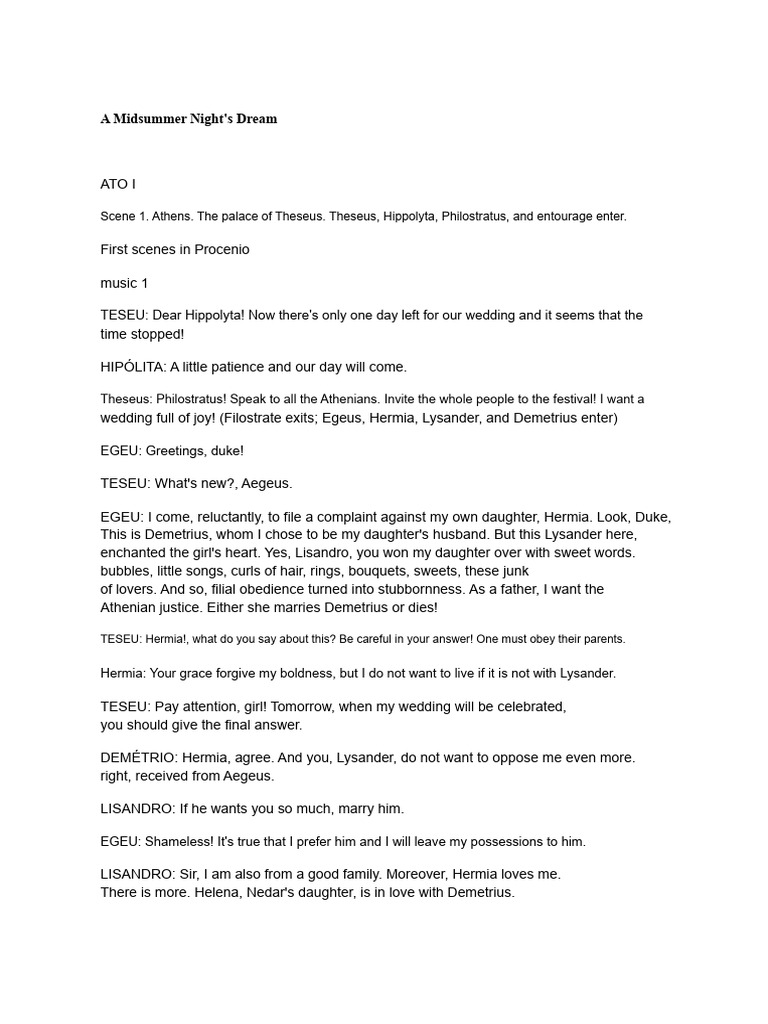 A Midsummer Night's Dream

ATO I

Scene 1. Athens. The palace of Theseus. Theseus, Hippolyta, Philostratus, and entourage enter.

First scenes in Procenio

music 1

TESEU: Dear Hippolyta! Now there's only one day left for our wedding and it seems that the time stopped!

HIPÓLITA: A little patience and our day will come.

Theseus: Philostratus! Speak to all the Athenians. Invite the whole people to the festival! I want a wedding full of joy! (Filostrate exits; Egeus, Hermia, Lysander, and Demetrius enter)

EGEU: Greetings, duke!

TESEU: What's new?, Aegeus.

EGEU: I come, reluctantly, to file a complaint against my own daughter, Hermia. Look, Duke, This is Demetrius, whom I chose to be my daughter's husband. But this Lysander here, enchanted the girl's heart. Yes, Lisandro, you won my daughter over with sweet words. bubbles, little songs, curls of hair, rings, bouquets, sweets, these junk of lovers. And so, filial obedience turned into stubbornness. As a father, I want the Athenian justice. Either she marries Demetrius or dies!

TESEU: Hermia!, what do you say about this? Be careful in your answer! One must obey their parents.

Hermia: Your grace forgive my boldness, but I do not want to live if it is not with Lysander.

TESEU: Pay attention, girl! Tomorrow, when my wedding will be celebrated, you should give the final answer.

DEMÉTRIO: Hermia, agree. And you, Lysander, do not want to oppose me even more. right, received from Aegeus.

LISANDRO: If he wants you so much, marry him.

EGEU: Shameless! It's true that I prefer him and I will leave my possessions to him.

LISANDRO: Sir, I am also from a good family. Moreover, Hermia loves me. There is more. Helena, Nedar's daughter, is in love with Demetrius.